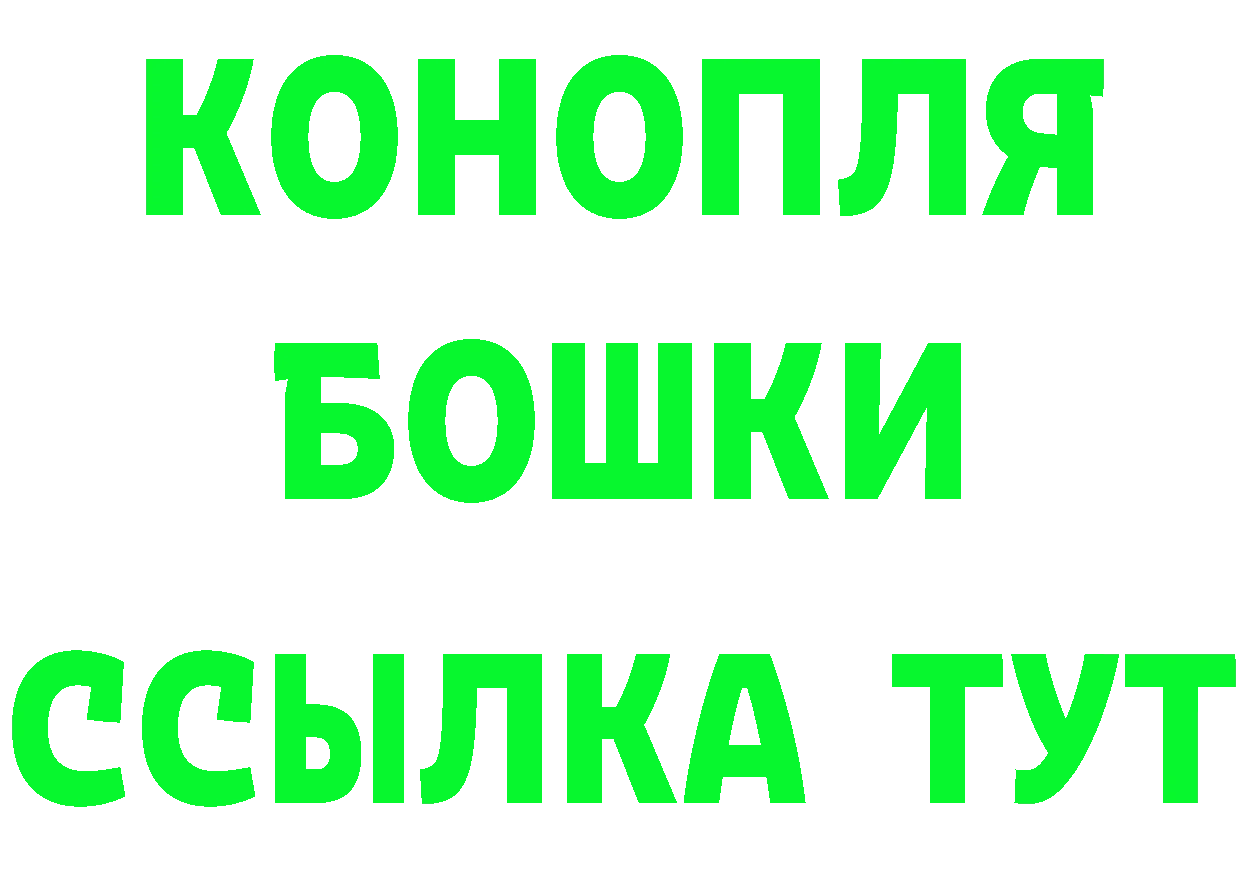 КОНОПЛЯ
БОШКИ
ССЫЛКА ТУТ